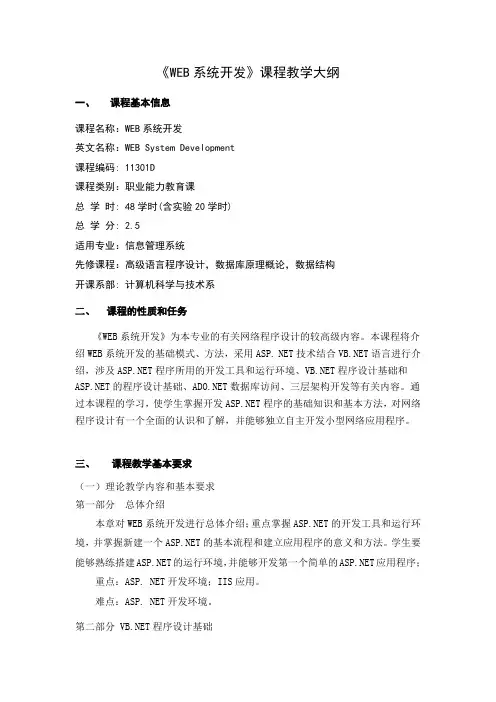 《WEB 系统开发》课程教学大纲

一、　课程基本信息

课程名称：WEB 系统开发
英文名称：WEB System Development
课程编码：11301D
课程类别：职业能力教育课
总 学 时：48 学时(含实验 20 学时)
总 学 分：2.5
适用专业：信息管理系统
先修课程：高级语言程序设计，数据库原理概论，数据结构
开课系部：计算机科学与技术系

二、　课程的性质和任务

《WEB 系统开发》为本专业的有关网络程序设计的较高级内容。本课程将介绍 WEB 系统开发的基础模式、方法，采用 ASP.NET 技术结合 VB.NET 语言进行介绍，涉及 ASP.NET 程序所用的开发工具和运行环境、VB.NET 程序设计基础和 ASP.NET 的程序设计基础、ADO.NET 数据库访问、三层架构开发等有关内容。通过本课程的学习，使学生掌握开发 ASP.NET 程序的基础知识和基本方法，对网络程序设计有一个全面的认识和了解，并能够独立自主开发小型网络应用程序。

三、　课程教学基本要求

（一）理论教学内容和基本要求
第一部分　总体介绍
本章对 WEB 系统开发进行总体介绍；重点掌握 ASP.NET 的开发工具和运行环境，并掌握新建一个 ASP.NET 的基本流程和建立应用程序的意义和方法。学生要能够熟练搭建 ASP.NET 的运行环境，并能够开发第一个简单的 ASP.NET 应用程序；
重点：ASP. NET 开发环境；IIS 应用。
难点：ASP. NET 开发环境。

第二部分 VB.NET 程序设计基础